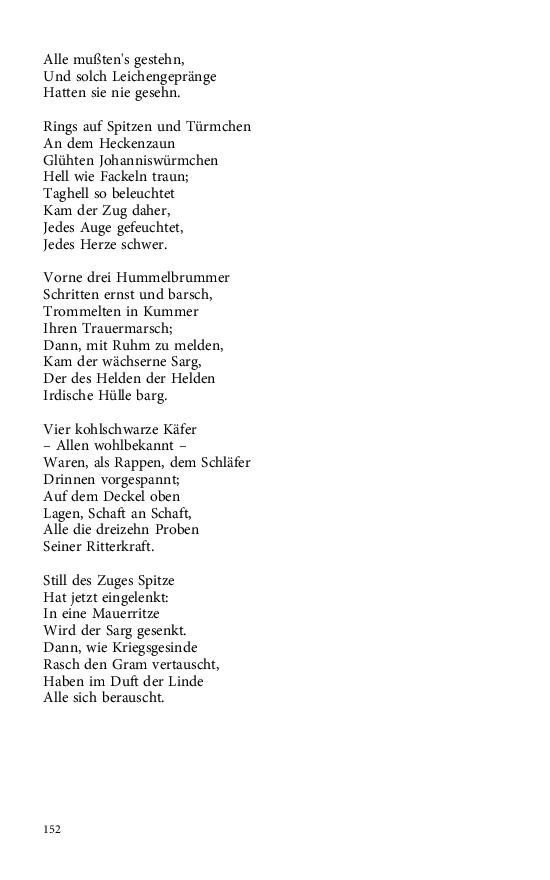 Alle mußten's gestehn,
Und solch Leichengepränge
Hatten sie nie gesehn.

Rings auf Spitzen und Türmchen
An dem Heckenzaun
Glühten Johanniswürmchen
Hell wie Fackeln traun;
Taghell so beleuchtet
Kam der Zug daher,
Jedes Auge gefeuchtet,
Jedes Herze schwer.

Vorne drei Hummelbrummer
Schritten ernst und barsch,
Trommelten in Kummer
Ihren Trauermarsch;
Dann, mit Ruhm zu melden,
Kam der wächserne Sarg,
Der des Helden der Helden
Irdische Hülle barg.

Vier kohlschwarze Käfer
– Allen wohlbekannt –
Waren, als Rappen, dem Schläfer
Drinnen vorgespannt;
Auf dem Deckel oben
Lagen, Schaft an Schaft,
Alle die dreizehn Proben
Seiner Ritterkraft.

Still des Zuges Spitze
Hat jetzt eingelenkt:
In eine Mauerritze
Wird der Sarg gesenkt.
Dann, wie Kriegsgesinde
Rasch den Gram vertauscht,
Haben im Duft der Linde
Alle sich berauscht.

152